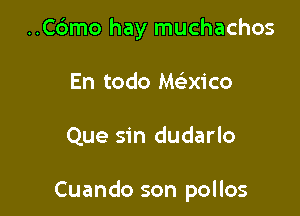 ..Cómo hay muchachos

En todo México

Que sin dudarlo

Cuando son pollos